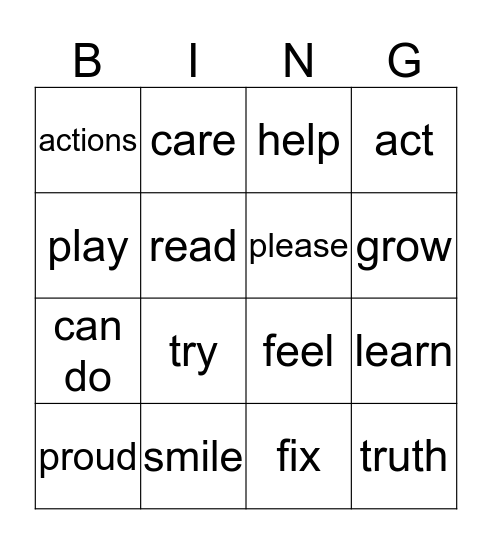 | B | I | N | G |
|---|---|---|---|
| actions | care | help | act |
| play | read | please | grow |
| can do | try | feel | learn |
| proud | smile | fix | truth |